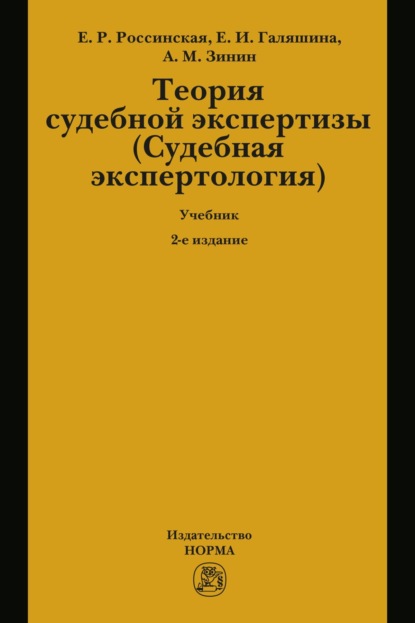 Е. Р. Россинская, Е. И. Галяшина, А. М. Зинин

Теория судебной экспертизы (Судебная экспертология)

Учебник

2-е издание

Издательство
НОРМА